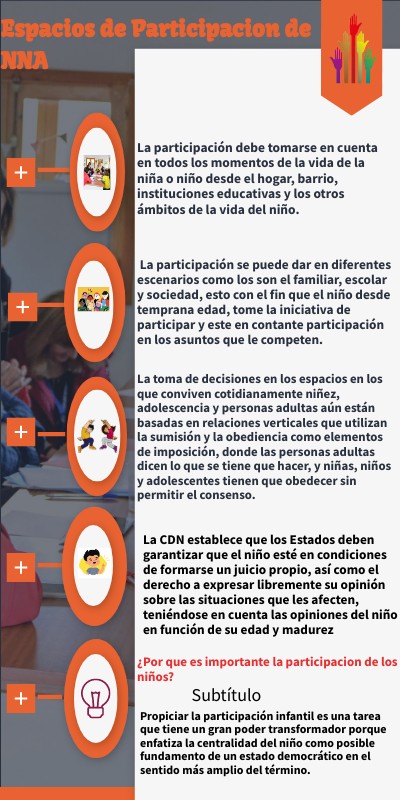 Espacios de Participacion de NNA

+

La participación debe tomarse en cuenta en todos los momentos de la vida de la niña o niño desde el hogar, barrio, instituciones educativas y los otros ámbitos de la vida del niño.

+

La participación se puede dar en diferentes escenarios como los son el familiar, escolar y sociedad, esto con el fin que el niño desde temprana edad, tome la iniciativa de participar y este en contante participación en los asuntos que le competen.

+

La toma de decisiones en los espacios en los que conviven cotidianamente niñez, adolescencia y personas adultas aún están basadas en relaciones verticales que utilizan la sumisión y la obediencia como elementos de imposición, donde las personas adultas dicen lo que se tiene que hacer, y niñas, niños y adolescentes tienen que obedecer sin permitir el consenso.

+

La CDN establece que los Estados deben garantizar que el niño esté en condiciones de formarse un juicio propio, así como el derecho a expresar libremente su opinión sobre las situaciones que les afecten, teniéndose en cuenta las opiniones del niño en función de su edad y madurez

+

¿Por que es importante la participacion de los niños?

Subtítulo

Propiciar la participación infantil es una tarea que tiene un gran poder transformador porque enfatiza la centralidad del niño como posible fundamento de un estado democrático en el sentido más amplio del término.